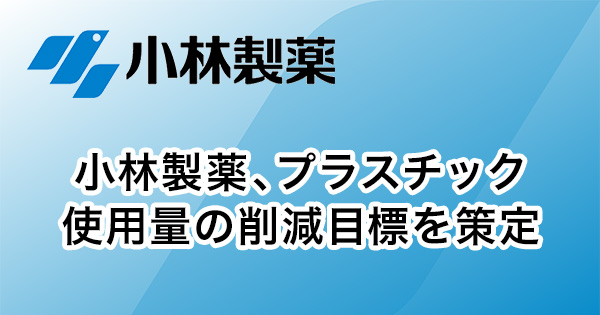 小林製薬

小林製薬、プラスチック使用量の削減目標を策定